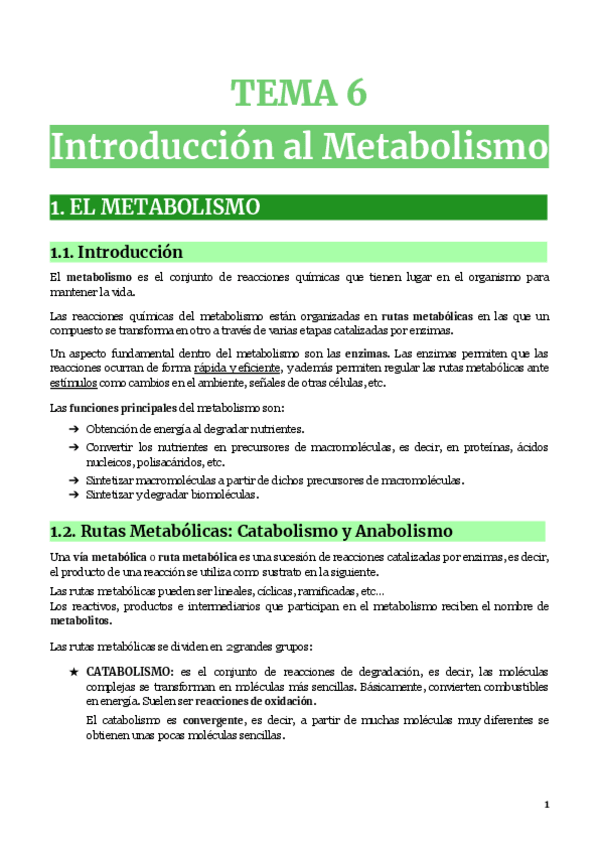 TEMA 6

Introducción al Metabolismo

1. EL METABOLISMO

1.1. Introducción

El metabolismo es el conjunto de reacciones químicas que tienen lugar en el organismo para mantener la vida.

Las reacciones químicas del metabolismo están organizadas en rutas metabólicas en las que un compuesto se transforma en otro a través de varias etapas catalizadas por enzimas.

Un aspecto fundamental dentro del metabolismo son las enzimas. Las enzimas permiten que las reacciones ocurran de forma rápida y eficiente, y además permiten regular las rutas metabólicas ante estímulos como cambios en el ambiente, señales de otras células, etc.

Las funciones principales del metabolismo son:

➔ Obtención de energía al degradar nutrientes.
➔ Convertir los nutrientes en precursores de macromoléculas, es decir, en proteínas, ácidos nucleicos, polisacáridos, etc.
➔ Sintetizar macromoléculas a partir de dichos precursores de macromoléculas.
➔ Sintetizar y degradar biomoléculas.

1.2. Rutas Metabólicas: Catabolismo y Anabolismo

Una vía metabólica o ruta metabólica es una sucesión de reacciones catalizadas por enzimas, es decir, el producto de una reacción se utiliza como sustrato en la siguiente.

Las rutas metabólicas pueden ser lineales, cíclicas, ramificadas, etc…
Los reactivos, productos e intermediarios que participan en el metabolismo reciben el nombre de metabolitos.

Las rutas metabólicas se dividen en 2 grandes grupos:

★ CATABOLISMO: es el conjunto de reacciones de degradación, es decir, las moléculas complejas se transforman en moléculas más sencillas. Básicamente, convierten combustibles en energía. Suelen ser reacciones de oxidación.

El catabolismo es convergente, es decir, a partir de muchas moléculas muy diferentes se obtienen unas pocas moléculas sencillas.

1